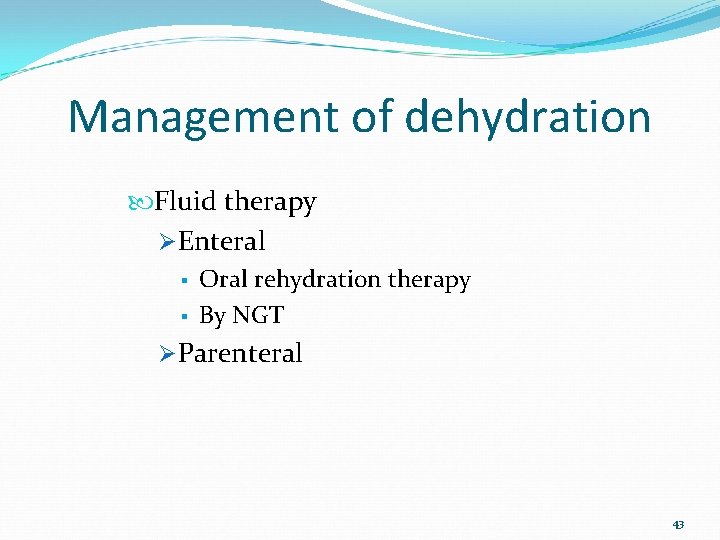 Management of dehydration

Fluid therapy

Enteral

Oral rehydration therapy

By NGT

Parenteral

43